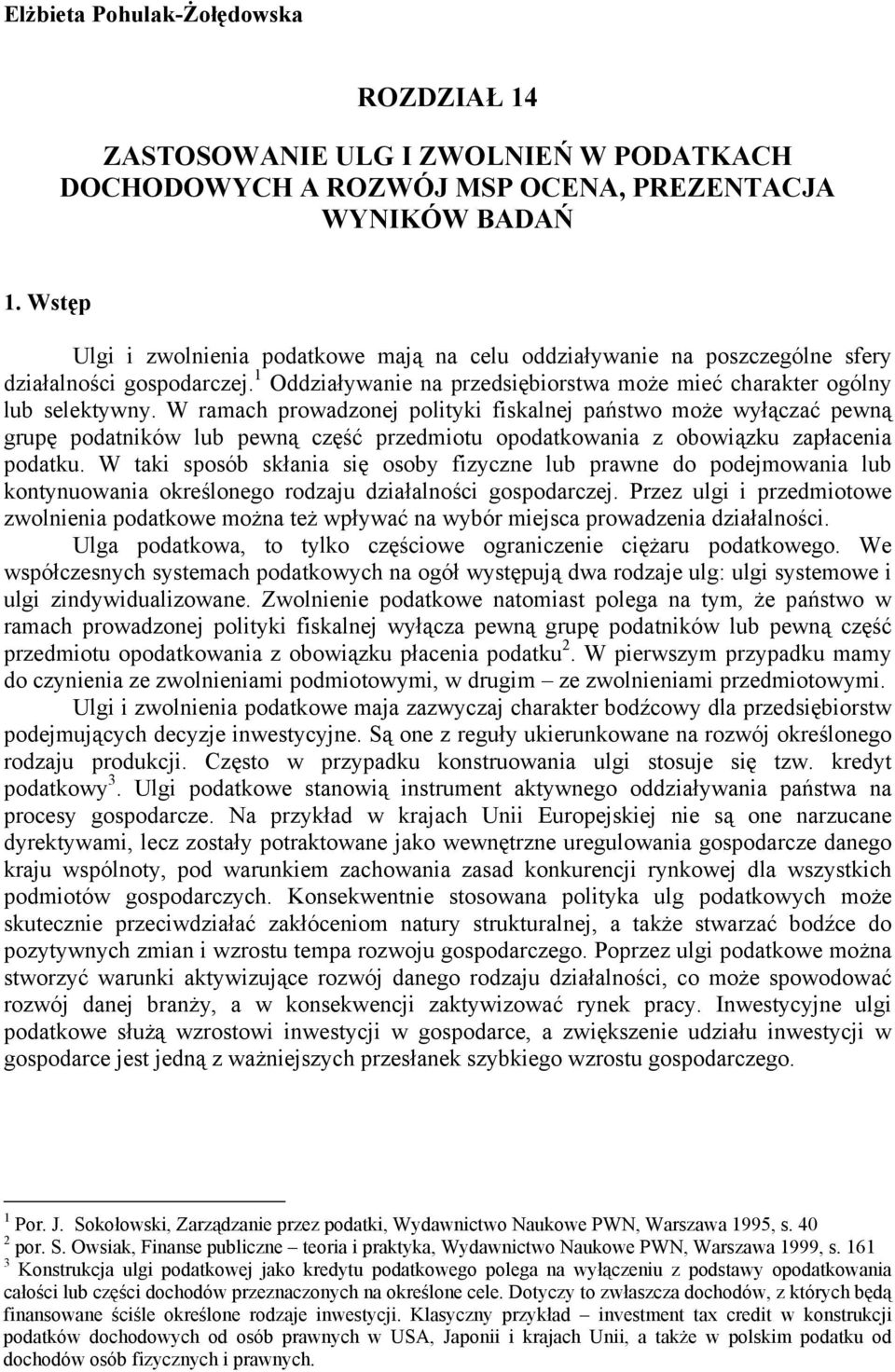 Elżbieta Pohulak-Żołędowska

ROZDZIAŁ 14

ZASTOSOWANIE ULG I ZWOLNIEŃ W PODATKACH DOCHODOWYCH A ROZWÓJ MSP OCENA, PREZENTACJA WYNIKÓW BADAŃ

1. Wstęp

Ulgi i zwolnienia podatkowe mają na celu oddziaływanie na poszczególne sfery działalności gospodarczej.$^1$ Oddziaływanie na przedsiębiorstwa może mieć charakter ogólny lub selektywny. W ramach prowadzonej polityki fiskalnej państwo może wyłączać pewną grupę podatników lub pewną część przedmiotu opodatkowania z obowiązku zapłacenia podatku. W taki sposób skłania się osoby fizyczne lub prawne do podejmowania lub kontynuowania określonego rodzaju działalności gospodarczej. Przez ulgi i przedmiotowe zwolnienia podatkowe można też wpływać na wybór miejsca prowadzenia działalności.

Ulga podatkowa, to tylko częściowe ograniczenie ciężaru podatkowego. We współczesnych systemach podatkowych na ogół występują dwa rodzaje ulg: ulgi systemowe i ulgi zindywidualizowane. Zwolnienie podatkowe natomiast polega na tym, że państwo w ramach prowadzonej polityki fiskalnej wyłącza pewną grupę podatników lub pewną część przedmiotu opodatkowania z obowiązku płacenia podatku$^2$. W pierwszym przypadku mamy do czynienia ze zwolnieniami podmiotowymi, w drugim – ze zwolnieniami przedmiotowymi.

Ulgi i zwolnienia podatkowe maja zazwyczaj charakter bodźcowy dla przedsiębiorstw podejmujących decyzje inwestycyjne. Są one z reguły ukierunkowane na rozwój określonego rodzaju produkcji. Często w przypadku konstruowania ulgi stosuje się tzw. kredyt podatkowy$^3$. Ulgi podatkowe stanowią instrument aktywnego oddziaływania państwa na procesy gospodarcze. Na przykład w krajach Unii Europejskiej nie są one narzucane dyrektywami, lecz zostały potraktowane jako wewnętrzne uregulowania gospodarcze danego kraju wspólnoty, pod warunkiem zachowania zasad konkurencji rynkowej dla wszystkich podmiotów gospodarczych. Konsekwentnie stosowana polityka ulg podatkowych może skutecznie przeciwdziałać zakłóceniom natury strukturalnej, a także stwarzać bodźce do pozytywnych zmian i wzrostu tempa rozwoju gospodarczego. Poprzez ulgi podatkowe można stworzyć warunki aktywizujące rozwój danego rodzaju działalności, co może spowodować rozwój danej branży, a w konsekwencji zaktywizować rynek pracy. Inwestycyjne ulgi podatkowe służą wzrostowi inwestycji w gospodarce, a zwiększenie udziału inwestycji w gospodarce jest jedną z ważniejszych przesłanek szybkiego wzrostu gospodarczego.

$^1$ Por. J. Sokołowski, Zarządzanie przez podatki, Wydawnictwo Naukowe PWN, Warszawa 1995, s. 40
$^2$ por. S. Owsiak, Finanse publiczne – teoria i praktyka, Wydawnictwo Naukowe PWN, Warszawa 1999, s. 161
$^3$ Konstrukcja ulgi podatkowej jako kredytu podatkowego polega na wyłączeniu z podstawy opodatkowania całości lub części dochodów przeznaczonych na określone cele. Dotyczy to zwłaszcza dochodów, z których będą finansowane ściśle określone rodzaje inwestycji. Klasyczny przykład – investment tax credit w konstrukcji podatków dochodowych od osób prawnych w USA, Japonii i krajach Unii, a także w polskim podatku od dochodów osób fizycznych i prawnych.